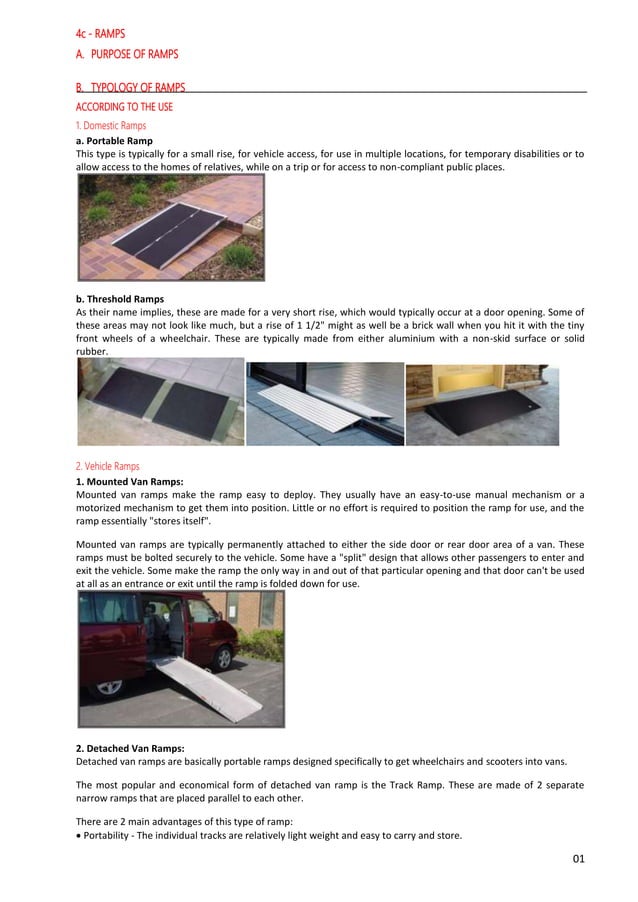 4c - RAMPS

A. PURPOSE OF RAMPS

B. TYPOLOGY OF RAMPS

ACCORDING TO THE USE

1. Domestic Ramps

a. Portable Ramp

This type is typically for a small rise, for vehicle access, for use in multiple locations, for temporary disabilities or to allow access to the homes of relatives, while on a trip or for access to non-compliant public places.

b. Threshold Ramps

As their name implies, these are made for a very short rise, which would typically occur at a door opening. Some of these areas may not look like much, but a rise of 1 1/2" might as well be a brick wall when you hit it with the tiny front wheels of a wheelchair. These are typically made from either aluminium with a non-skid surface or solid rubber.

2. Vehicle Ramps

1. Mounted Van Ramps:

Mounted van ramps make the ramp easy to deploy. They usually have an easy-to-use manual mechanism or a motorized mechanism to get them into position. Little or no effort is required to position the ramp for use, and the ramp essentially "stores itself".

Mounted van ramps are typically permanently attached to either the side door or rear door area of a van. These ramps must be bolted securely to the vehicle. Some have a "split" design that allows other passengers to enter and exit the vehicle. Some make the ramp the only way in and out of that particular opening and that door can't be used at all as an entrance or exit until the ramp is folded down for use.

2. Detached Van Ramps:

Detached van ramps are basically portable ramps designed specifically to get wheelchairs and scooters into vans.

The most popular and economical form of detached van ramp is the Track Ramp. These are made of 2 separate narrow ramps that are placed parallel to each other.

There are 2 main advantages of this type of ramp:

• Portability - The individual tracks are relatively light weight and easy to carry and store.

01